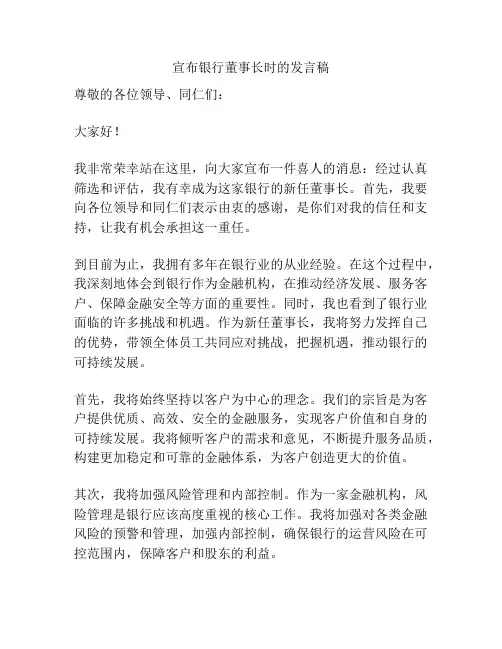 宣布银行董事长时的发言稿

尊敬的各位领导、同仁们：

大家好！

我非常荣幸站在这里，向大家宣布一件喜人的消息：经过认真筛选和评估，我有幸成为这家银行的新任董事长。首先，我要向各位领导和同仁们表示由衷的感谢，是你们对我的信任和支持，让我有机会承担这一重任。

到目前为止，我拥有多年在银行业的从业经验。在这个过程中，我深刻地体会到银行作为金融机构，在推动经济发展、服务客户、保障金融安全等方面的重要性。同时，我也看到了银行业面临的许多挑战和机遇。作为新任董事长，我将努力发挥自己的优势，带领全体员工共同应对挑战，把握机遇，推动银行的可持续发展。

首先，我将始终坚持以客户为中心的理念。我们的宗旨是为客户提供优质、高效、安全的金融服务，实现客户价值和自身的可持续发展。我将倾听客户的需求和意见，不断提升服务品质，构建更加稳定和可靠的金融体系，为客户创造更大的价值。

其次，我将加强风险管理和内部控制。作为一家金融机构，风险管理是银行应该高度重视的核心工作。我将加强对各类金融风险的预警和管理，加强内部控制，确保银行的运营风险在可控范围内，保障客户和股东的利益。